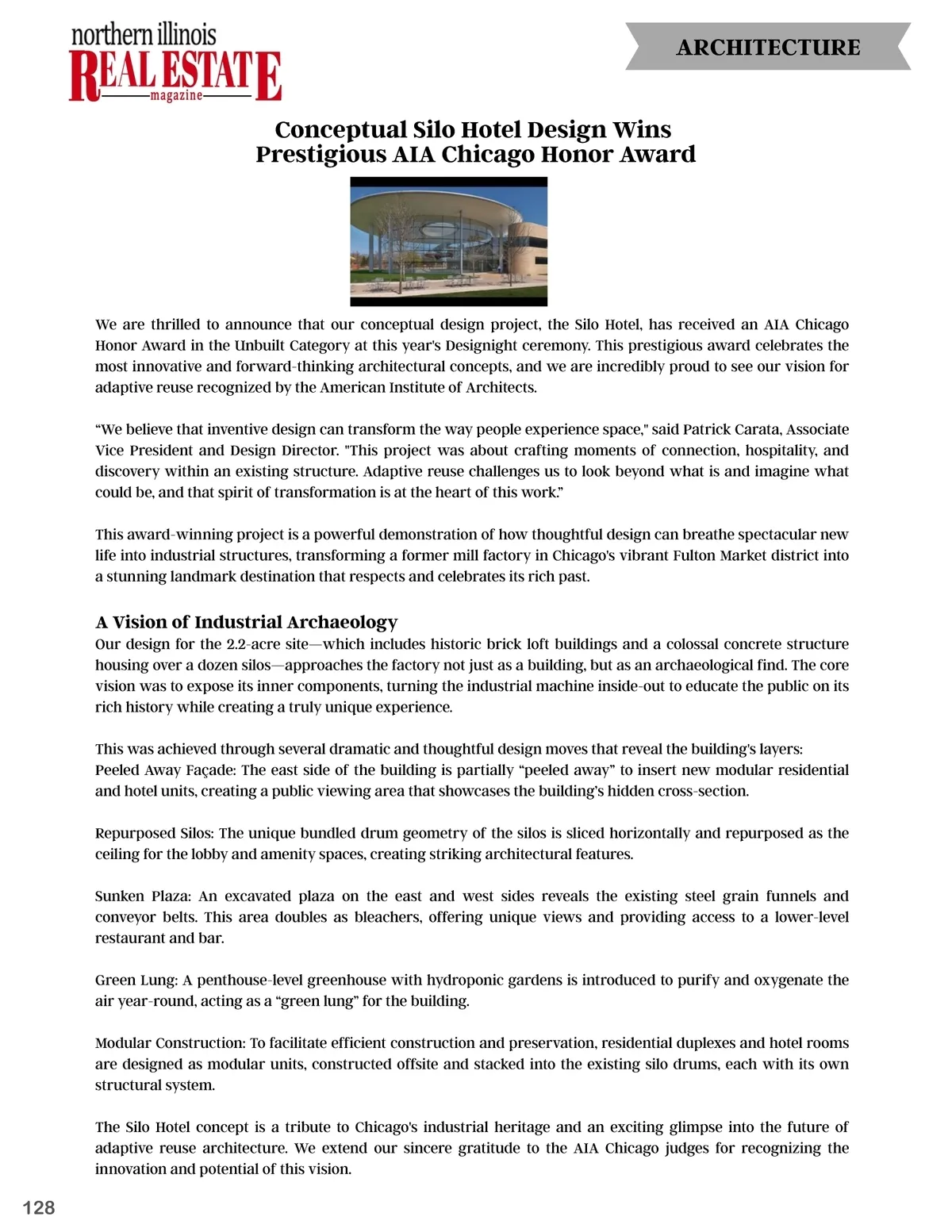 northern illinois
REAL ESTATE
magazine

ARCHITECTURE

Conceptual Silo Hotel Design Wins
Prestigious AIA Chicago Honor Award

We are thrilled to announce that our conceptual design project, the Silo Hotel, has received an AIA Chicago Honor Award in the Unbuilt Category at this year's Designight ceremony. This prestigious award celebrates the most innovative and forward-thinking architectural concepts, and we are incredibly proud to see our vision for adaptive reuse recognized by the American Institute of Architects.

“We believe that inventive design can transform the way people experience space," said Patrick Carata, Associate Vice President and Design Director. "This project was about crafting moments of connection, hospitality, and discovery within an existing structure. Adaptive reuse challenges us to look beyond what is and imagine what could be, and that spirit of transformation is at the heart of this work.”

This award-winning project is a powerful demonstration of how thoughtful design can breathe spectacular new life into industrial structures, transforming a former mill factory in Chicago's vibrant Fulton Market district into a stunning landmark destination that respects and celebrates its rich past.

A Vision of Industrial Archaeology
Our design for the 2.2-acre site—which includes historic brick loft buildings and a colossal concrete structure housing over a dozen silos—approaches the factory not just as a building, but as an archaeological find. The core vision was to expose its inner components, turning the industrial machine inside-out to educate the public on its rich history while creating a truly unique experience.

This was achieved through several dramatic and thoughtful design moves that reveal the building's layers:
Peeled Away Façade: The east side of the building is partially “peeled away” to insert new modular residential and hotel units, creating a public viewing area that showcases the building’s hidden cross-section.

Repurposed Silos: The unique bundled drum geometry of the silos is sliced horizontally and repurposed as the ceiling for the lobby and amenity spaces, creating striking architectural features.

Sunken Plaza: An excavated plaza on the east and west sides reveals the existing steel grain funnels and conveyor belts. This area doubles as bleachers, offering unique views and providing access to a lower-level restaurant and bar.

Green Lung: A penthouse-level greenhouse with hydroponic gardens is introduced to purify and oxygenate the air year-round, acting as a “green lung” for the building.

Modular Construction: To facilitate efficient construction and preservation, residential duplexes and hotel rooms are designed as modular units, constructed offsite and stacked into the existing silo drums, each with its own structural system.

The Silo Hotel concept is a tribute to Chicago's industrial heritage and an exciting glimpse into the future of adaptive reuse architecture. We extend our sincere gratitude to the AIA Chicago judges for recognizing the innovation and potential of this vision.

128